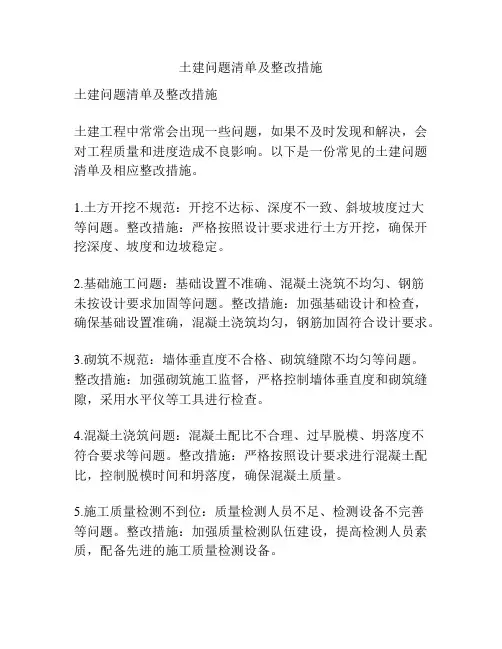 土建问题清单及整改措施

土建问题清单及整改措施

土建工程中常常会出现一些问题，如果不及时发现和解决，会对工程质量和进度造成不良影响。以下是一份常见的土建问题清单及相应整改措施。

1.土方开挖不规范：开挖不达标、深度不一致、斜坡坡度过大等问题。整改措施：严格按照设计要求进行土方开挖，确保开挖深度、坡度和边坡稳定。

2.基础施工问题：基础设置不准确、混凝土浇筑不均匀、钢筋未按设计要求加固等问题。整改措施：加强基础设计和检查，确保基础设置准确，混凝土浇筑均匀，钢筋加固符合设计要求。

3.砌筑不规范：墙体垂直度不合格、砌筑缝隙不均匀等问题。整改措施：加强砌筑施工监督，严格控制墙体垂直度和砌筑缝隙，采用水平仪等工具进行检查。

4.混凝土浇筑问题：混凝土配比不合理、过早脱模、坍落度不符合要求等问题。整改措施：严格按照设计要求进行混凝土配比，控制脱模时间和坍落度，确保混凝土质量。

5.施工质量检测不到位：质量检测人员不足、检测设备不完善等问题。整改措施：加强质量检测队伍建设，提高检测人员素质，配备先进的施工质量检测设备。